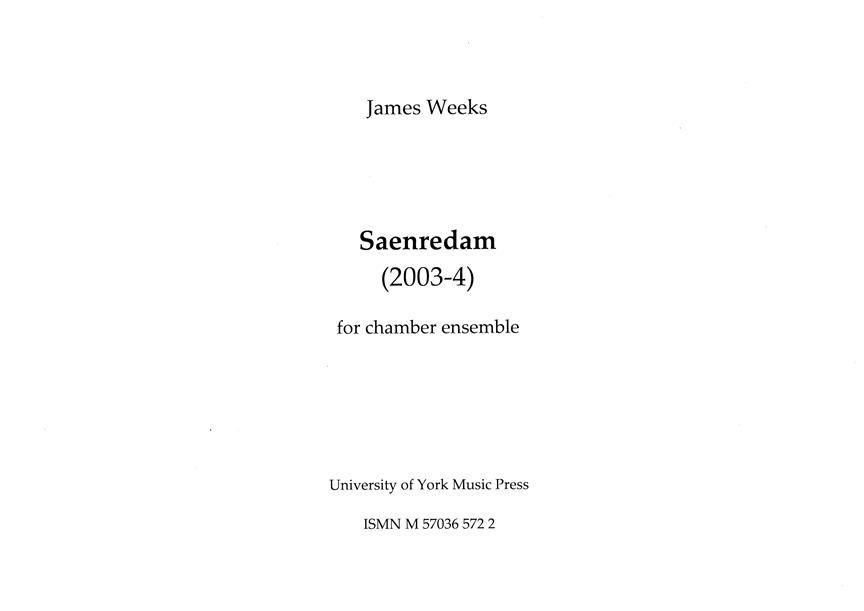 James Weeks

Saenredam
(2003-4)

for chamber ensemble

University of York Music Press

ISMN M 57036 572 2